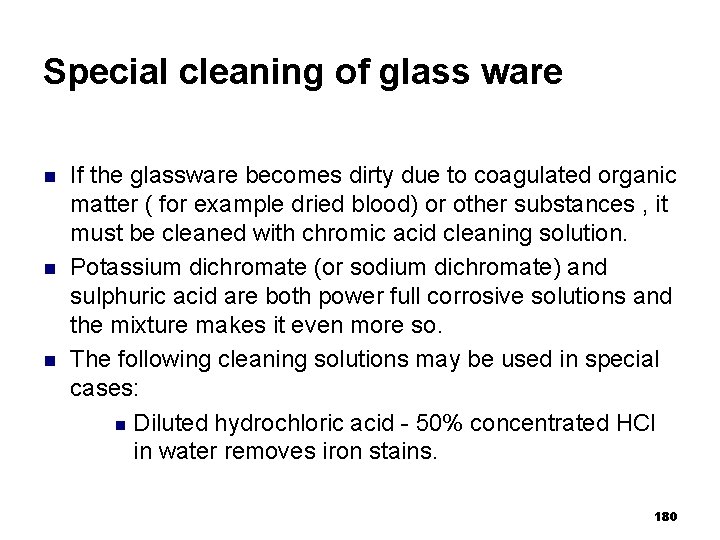 Special cleaning of glass ware

- If the glassware becomes dirty due to coagulated organic matter ( for example dried blood) or other substances , it must be cleaned with chromic acid cleaning solution.
- Potassium dichromate (or sodium dichromate) and sulphuric acid are both power full corrosive solutions and the mixture makes it even more so.
- The following cleaning solutions may be used in special cases:
  - Diluted hydrochloric acid - 50% concentrated HCl in water removes iron stains.

180